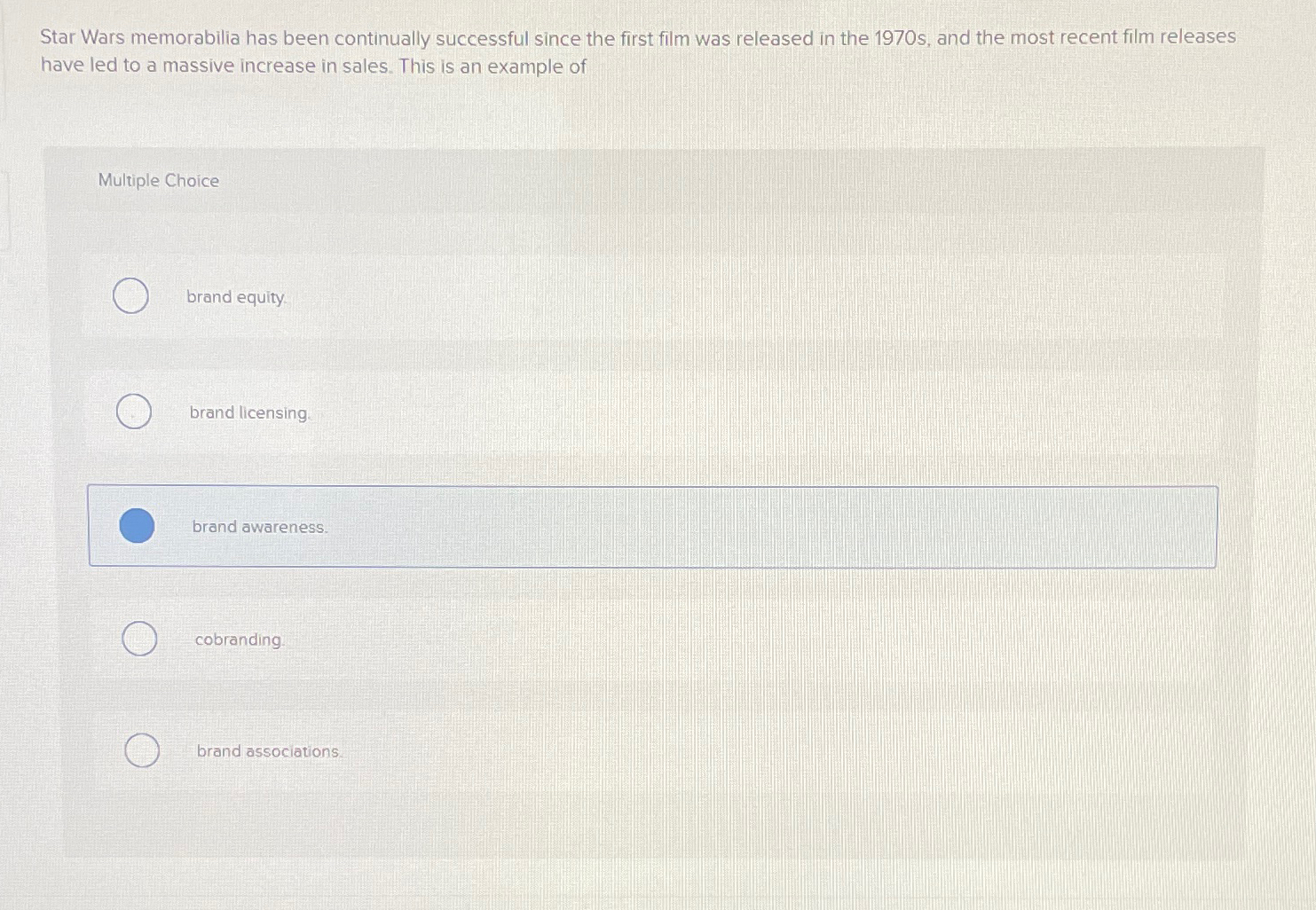 Star Wars memorabilia has been continually successful since the first film was released in the 1970s, and the most recent film releases have led to a massive increase in sales. This is an example of

Multiple Choice

brand equity.

brand licensing.

brand awareness.

cobranding.

brand associations.